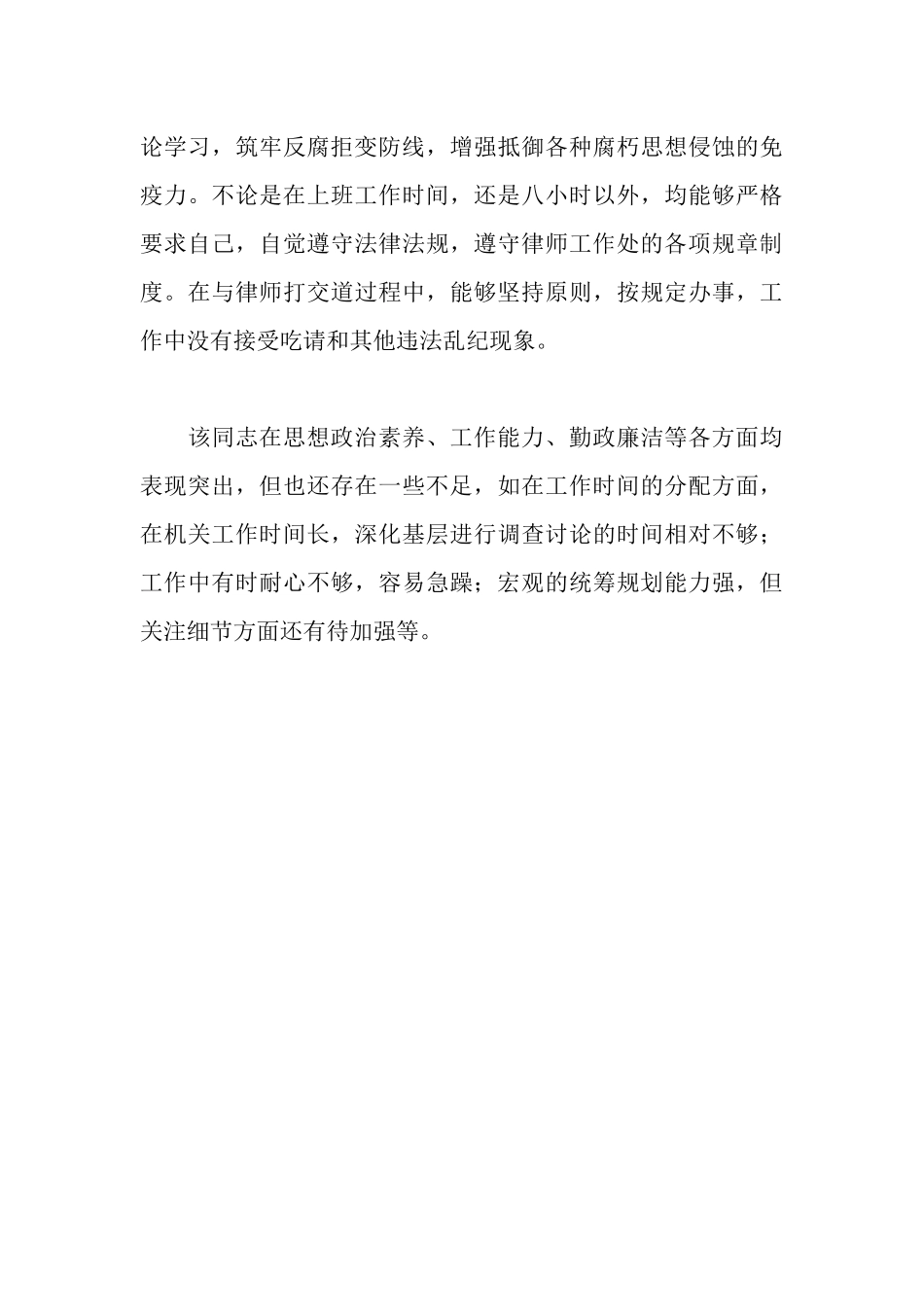 论学习，筑牢反腐拒变防线，增强抵御各种腐朽思想侵蚀的免疫力。不论是在上班工作时间，还是八小时以外，均能够严格要求自己，自觉遵守法律法规，遵守律师工作处的各项规章制度。在与律师打交道过程中，能够坚持原则，按规定办事，工作中没有接受吃请和其他违法乱纪现象。

该同志在思想政治素养、工作能力、勤政廉洁等各方面均表现突出，但也还存在一些不足，如在工作时间的分配方面，在机关工作时间长，深化基层进行调查讨论的时间相对不够；工作中有时耐心不够，容易急躁；宏观的统筹规划能力强，但关注细节方面还有待加强等。